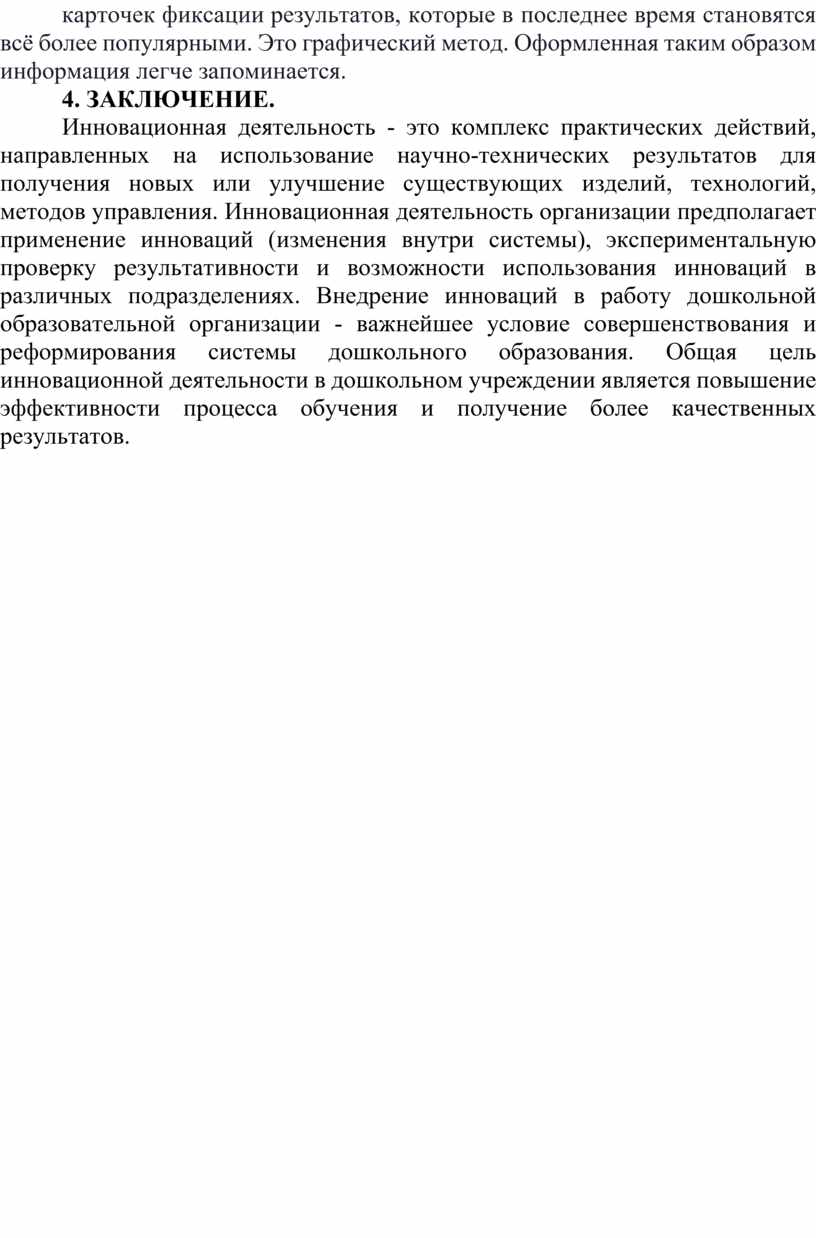 карточек фиксации результатов, которые в последнее время становятся всё более популярными. Это графический метод. Оформленная таким образом информация легче запоминается.

4. ЗАКЛЮЧЕНИЕ.

Инновационная деятельность - это комплекс практических действий, направленных на использование научно-технических результатов для получения новых или улучшение существующих изделий, технологий, методов управления. Инновационная деятельность организации предполагает применение инноваций (изменения внутри системы), экспериментальную проверку результативности и возможности использования инноваций в различных подразделениях. Внедрение инноваций в работу дошкольной образовательной организации - важнейшее условие совершенствования и реформирования системы дошкольного образования. Общая цель инновационной деятельности в дошкольном учреждении является повышение эффективности процесса обучения и получение более качественных результатов.